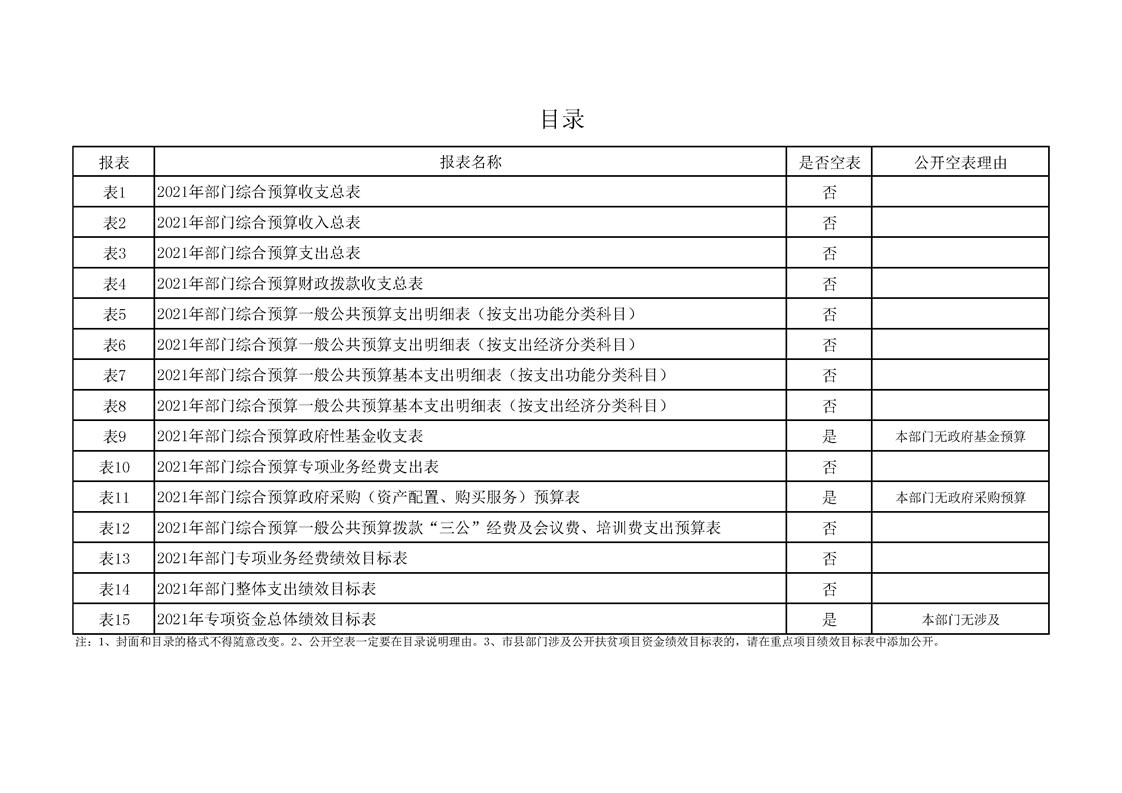 目录

| 报表 | 报表名称 | 是否空表 | 公开空表理由 |
|---|---|---|---|
| 表1 | 2021年部门综合预算收支总表 | 否 | |
| 表2 | 2021年部门综合预算收入总表 | 否 | |
| 表3 | 2021年部门综合预算支出总表 | 否 | |
| 表4 | 2021年部门综合预算财政拨款收支总表 | 否 | |
| 表5 | 2021年部门综合预算一般公共预算支出明细表（按支出功能分类科目） | 否 | |
| 表6 | 2021年部门综合预算一般公共预算支出明细表（按支出经济分类科目） | 否 | |
| 表7 | 2021年部门综合预算一般公共预算基本支出明细表（按支出功能分类科目） | 否 | |
| 表8 | 2021年部门综合预算一般公共预算基本支出明细表（按支出经济分类科目） | 否 | |
| 表9 | 2021年部门综合预算政府性基金收支表 | 是 | 本部门无政府基金预算 |
| 表10 | 2021年部门综合预算专项业务经费支出表 | 否 | |
| 表11 | 2021年部门综合预算政府采购（资产配置、购买服务）预算表 | 是 | 本部门无政府采购预算 |
| 表12 | 2021年部门综合预算一般公共预算拨款“三公”经费及会议费、培训费支出预算表 | 否 | |
| 表13 | 2021年部门专项业务经费绩效目标表 | 否 | |
| 表14 | 2021年部门整体支出绩效目标表 | 否 | |
| 表15 | 2021年专项资金总体绩效目标表 | 是 | 本部门无涉及 |

注：1、封面和目录的格式不得随意改变。2、公开空表一定要在目录说明理由。3、市县部门涉及公开扶贫项目资金绩效目标表的，请在重点项目绩效目标表中添加公开。